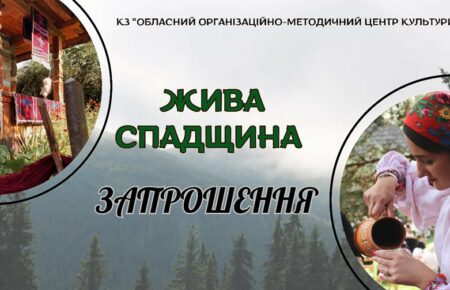 КЗ "ОБЛАСНИЙ ОРГАНІЗАЦІЙНО-МЕТОДИЧНИЙ ЦЕНТР КУЛЬТУРИ

ЖИВА СПАДЩИНА

ЗАПРОШЕННЯ